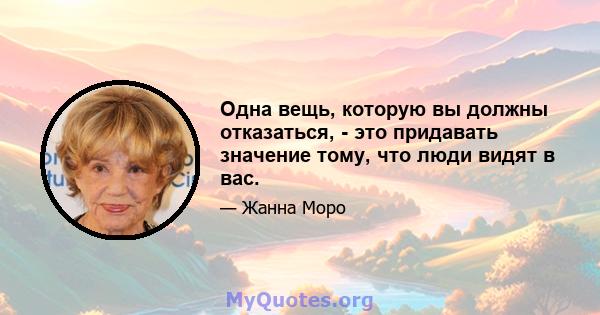 Одна вещь, которую вы должны отказаться, - это придавать значение тому, что люди видят в вас.

— Жанна Моро

MyQuotes.org